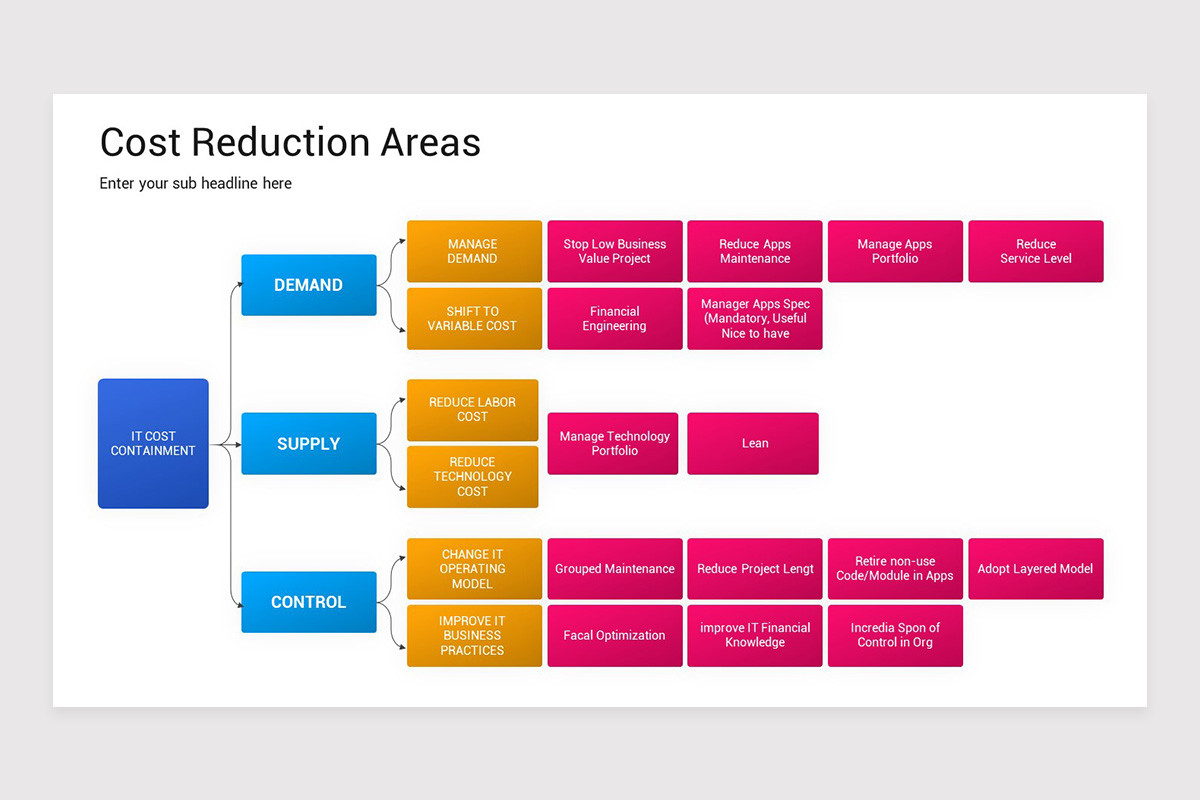 Cost Reduction Areas

Enter your sub headline here

IT COST CONTAINMENT

DEMAND

MANAGE DEMAND

Stop Low Business Value Project

Reduce Apps Maintenance

Manage Apps Portfolio

Reduce Service Level

SHIFT TO VARIABLE COST

Financial Engineering

Manager Apps Spec (Mandatory, Useful Nice to have

SUPPLY

REDUCE LABOR COST

REDUCE TECHNOLOGY COST

Manage Technology Portfolio

Lean

CONTROL

CHANGE IT OPERATING MODEL

Grouped Maintenance

Reduce Project Lengt

Retire non-use Code/Module in Apps

Adopt Layered Model

IMPROVE IT BUSINESS PRACTICES

Facal Optimization

improve IT Financial Knowledge

Incredia Spon of Control in Org